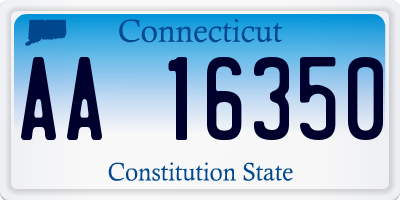 Connecticut

AA 16350

Constitution State